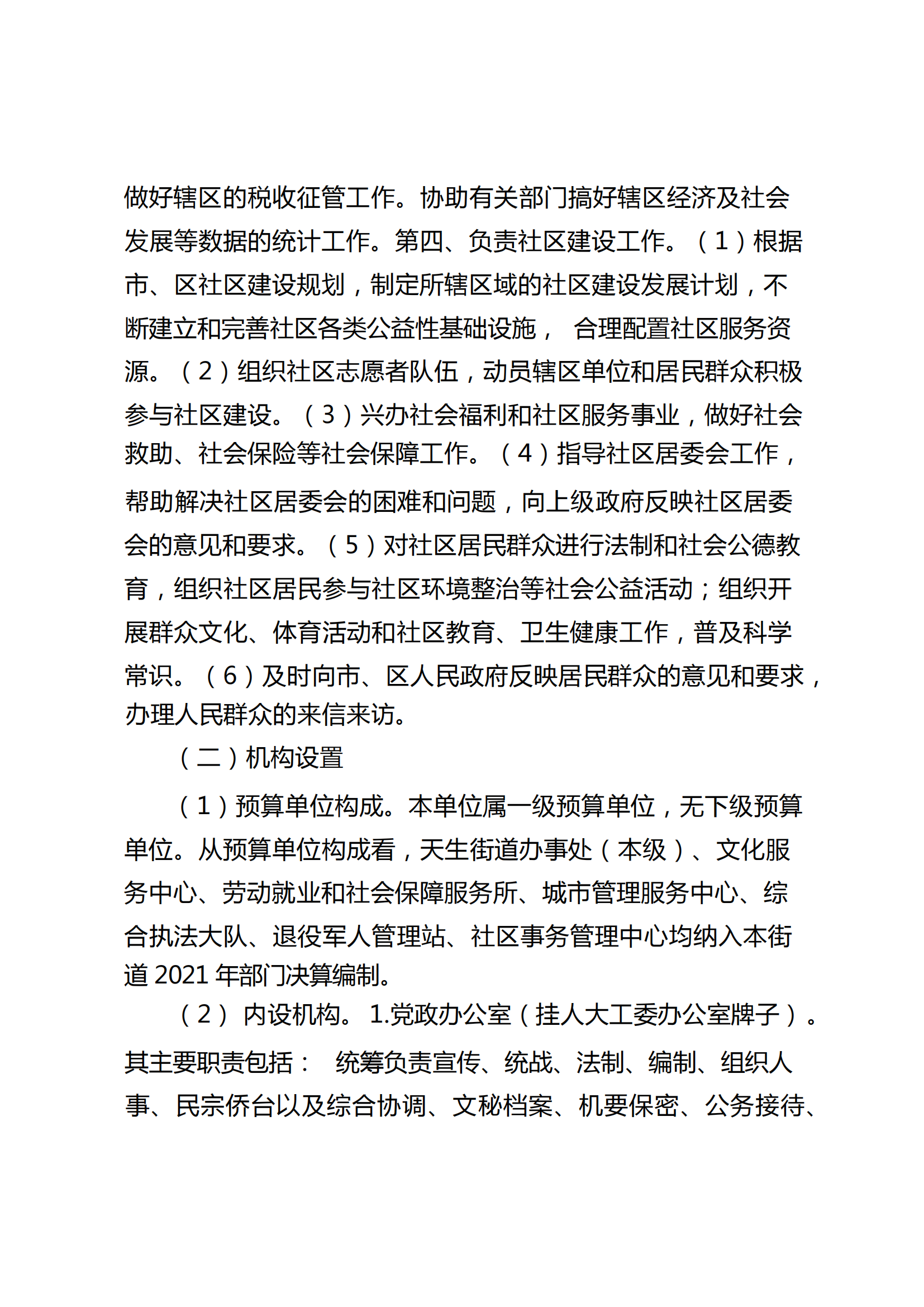 做好辖区的税收征管工作。协助有关部门搞好辖区经济及社会发展等数据的统计工作。第四、负责社区建设工作。（1）根据市、区社区建设规划，制定所辖区域的社区建设发展计划，不断建立和完善社区各类公益性基础设施， 合理配置社区服务资源。（2）组织社区志愿者队伍，动员辖区单位和居民群众积极参与社区建设。（3）兴办社会福利和社区服务事业，做好社会救助、社会保险等社会保障工作。（4）指导社区居委会工作，帮助解决社区居委会的困难和问题，向上级政府反映社区居委会的意见和要求。（5）对社区居民群众进行法制和社会公德教育，组织社区居民参与社区环境整治等社会公益活动；组织开展群众文化、体育活动和社区教育、卫生健康工作，普及科学常识。（6）及时向市、区人民政府反映居民群众的意见和要求，办理人民群众的来信来访。

（二）机构设置

（1）预算单位构成。本单位属一级预算单位，无下级预算单位。从预算单位构成看，天生街道办事处（本级）、文化服务中心、劳动就业和社会保障服务所、城市管理服务中心、综合执法大队、退役军人管理站、社区事务管理中心均纳入本街道 2021 年部门决算编制。

（2） 内设机构。 1.党政办公室（挂人大工委办公室牌子）。其主要职责包括： 统筹负责宣传、统战、法制、编制、组织人事、民宗侨台以及综合协调、文秘档案、机要保密、公务接待、